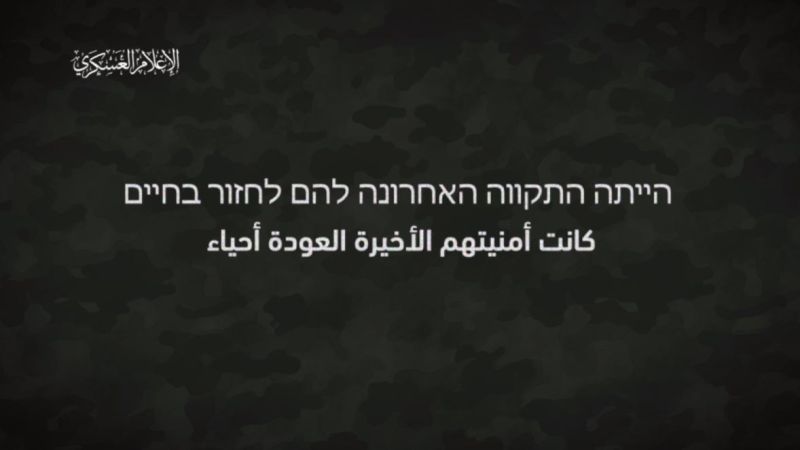 الإعلام العسكري

הייתה התקווה האחרונה להם לחזור בחיים

كانت أمنيتهم الأخيرة العودة أحياء